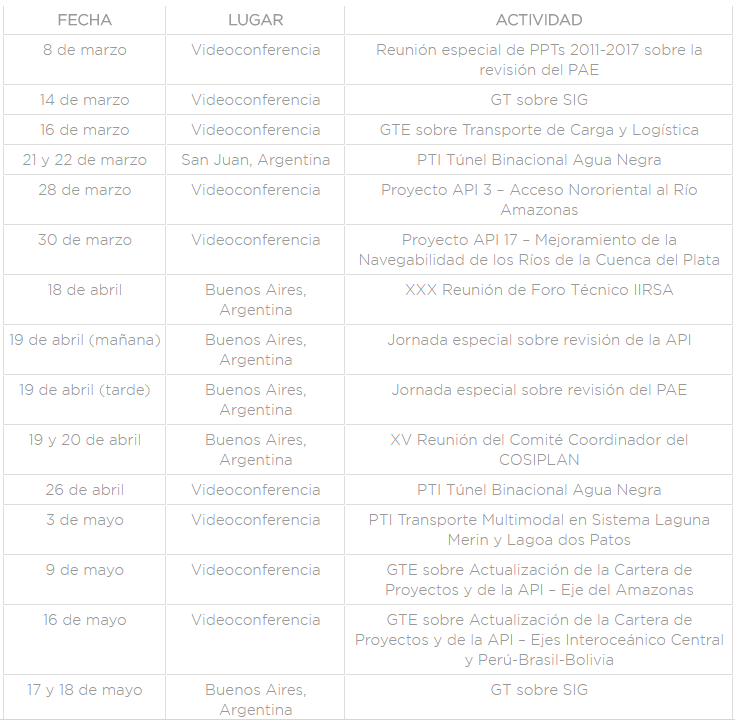 | FECHA | LUGAR | ACTIVIDAD |
|---|---|---|
| 8 de marzo | Videoconferencia | Reunión especial de PPTs 2011-2017 sobre la revisión del PAE |
| 14 de marzo | Videoconferencia | GT sobre SIG |
| 16 de marzo | Videoconferencia | GTE sobre Transporte de Carga y Logística |
| 21 y 22 de marzo | San Juan, Argentina | PTI Túnel Binacional Agua Negra |
| 28 de marzo | Videoconferencia | Proyecto API 3 – Acceso Nororiental al Río Amazonas |
| 30 de marzo | Videoconferencia | Proyecto API 17 – Mejoramiento de la Navegabilidad de los Ríos de la Cuenca del Plata |
| 18 de abril | Buenos Aires, Argentina | XXX Reunión de Foro Técnico IIRSA |
| 19 de abril (mañana) | Buenos Aires, Argentina | Jornada especial sobre revisión de la API |
| 19 de abril (tarde) | Buenos Aires, Argentina | Jornada especial sobre revisión del PAE |
| 19 y 20 de abril | Buenos Aires, Argentina | XV Reunión del Comité Coordinador del COSIPLAN |
| 26 de abril | Videoconferencia | PTI Túnel Binacional Agua Negra |
| 3 de mayo | Videoconferencia | PTI Transporte Multimodal en Sistema Laguna Merin y Lagoa dos Patos |
| 9 de mayo | Videoconferencia | GTE sobre Actualización de la Cartera de Proyectos y de la API – Eje del Amazonas |
| 16 de mayo | Videoconferencia | GTE sobre Actualización de la Cartera de Proyectos y de la API – Ejes Interoceánico Central y Perú-Brasil-Bolivia |
| 17 y 18 de mayo | Buenos Aires, Argentina | GT sobre SIG |